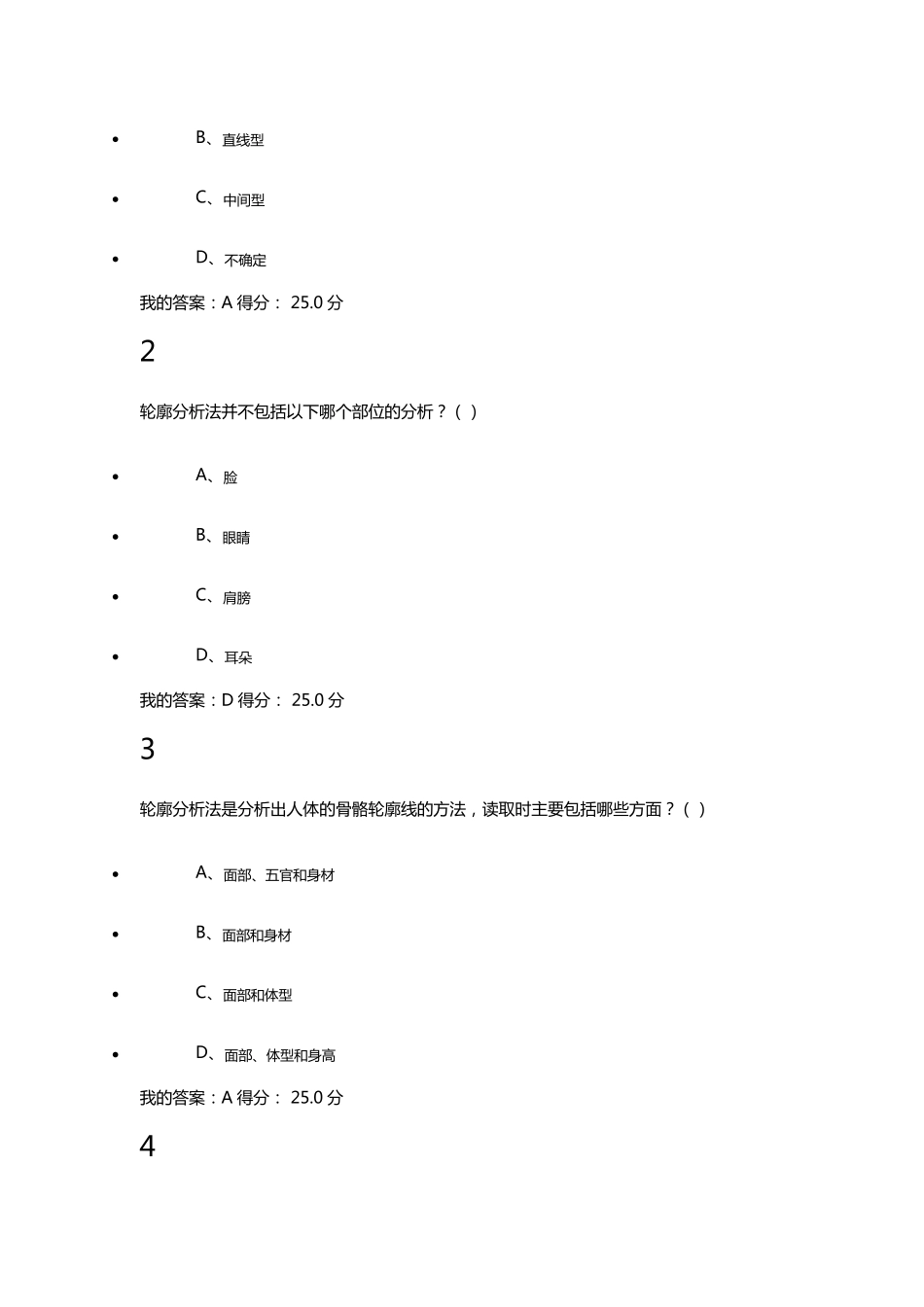 - B、直线型
- C、中间型
- D、不确定

我的答案：A 得分： 25.0 分

2

轮廓分析法并不包括以下哪个部位的分析？( )

- A、脸
- B、眼睛
- C、肩膀
- D、耳朵

我的答案：D 得分： 25.0 分

3

轮廓分析法是分析出人体的骨骼轮廓线的方法，读取时主要包括哪些方面？( )

- A、面部、五官和身材
- B、面部和身材
- C、面部和体型
- D、面部、体型和身高

我的答案：A 得分： 25.0 分

4